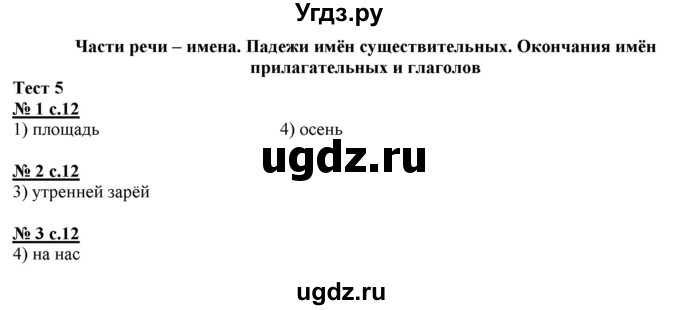 Угдз.ру

Части речи – имена. Падежи имён существительных. Окончания имён прилагательных и глаголов

Тест 5

№ 1 с.12

1) площадь 4) осень

ugdz.ru

№ 2 с.12

3) утренней зарёй

№ 3 с.12

4) на нас

ugdz.ru